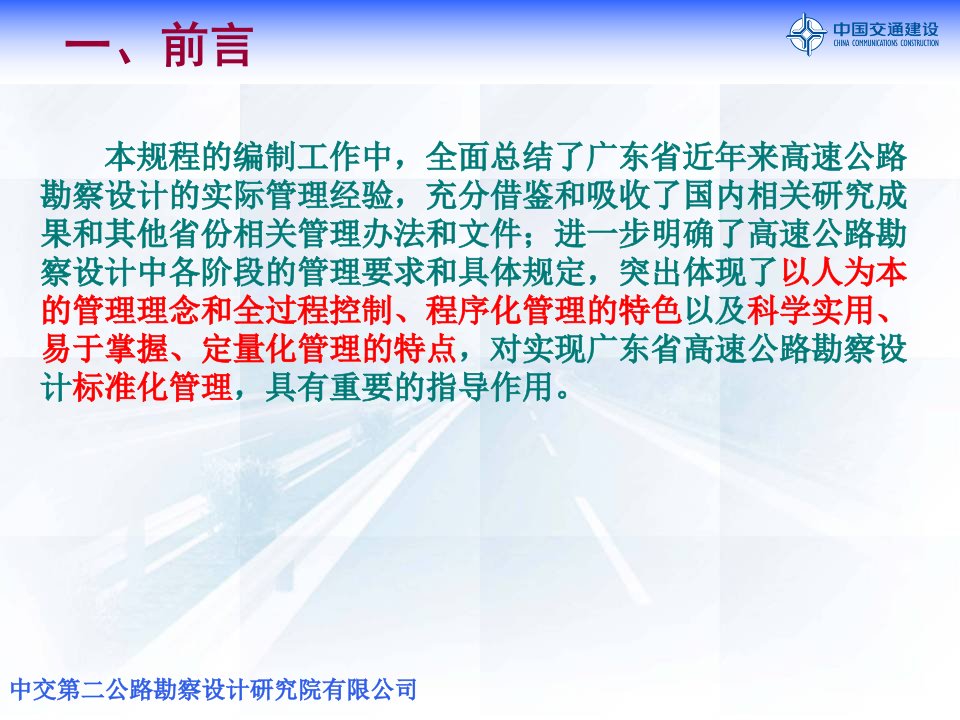 一、前言

中国交通建设
CHINA COMMUNICATIONS CONSTRUCTION

本规程的编制工作中，全面总结了广东省近年来高速公路勘察设计的实际管理经验，充分借鉴和吸收了国内相关研究成果和其他省份相关管理办法和文件；进一步明确了高速公路勘察设计中各阶段的管理要求和具体规定，突出体现了以人为本的管理理念和全过程控制、程序化管理的特色以及科学实用、易于掌握、定量化管理的特点，对实现广东省高速公路勘察设计标准化管理，具有重要的指导作用。

中交第二公路勘察设计研究院有限公司